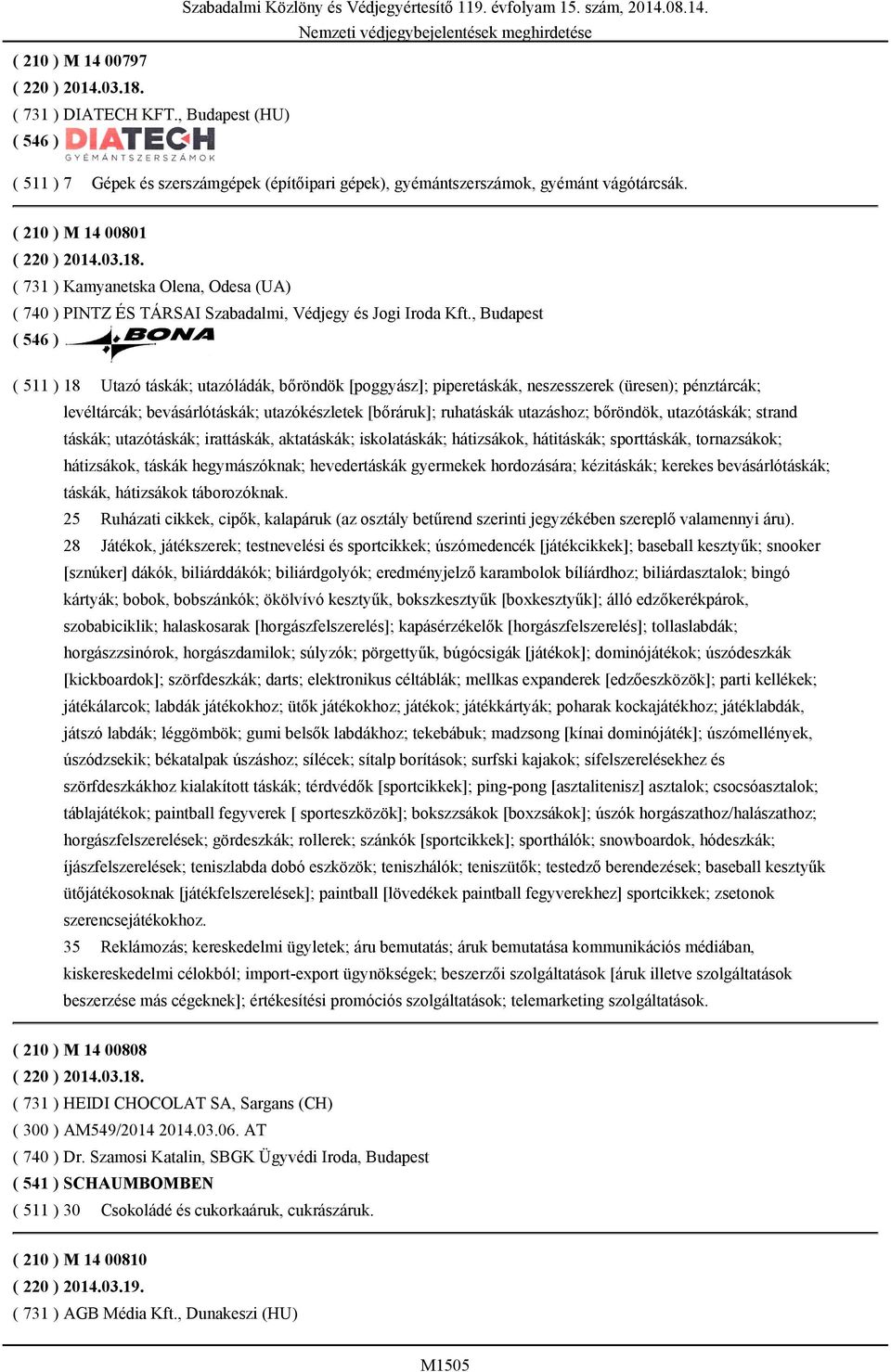 Szabadalmi Közlöny és Védjegyértesítő 119. évfolyam 15. szám, 2014.08.14.
Nemzeti védjegybejelentések meghirdetése

( 210 ) M 14 00797
( 220 ) 2014.03.18.
( 731 ) DIATECH KFT., Budapest (HU)
( 546 ) DIATECH GYÉMÁNTSZERSZÁMOK

( 511 ) 7 Gépek és szerszámgépek (építőipari gépek), gyémántszerszámok, gyémánt vágótárcsák.

( 210 ) M 14 00801
( 220 ) 2014.03.18.
( 731 ) Kamyanetska Olena, Odesa (UA)
( 740 ) PINTZ ÉS TÁRSAI Szabadalmi, Védjegy és Jogi Iroda Kft., Budapest
( 546 ) BONA

( 511 ) 18 Utazó táskák; utazóládák, bőröndök [poggyász]; piperetáskák, neszesszerek (üresen); pénztárcák; levéltárcák; bevásárlótáskák; utazókészletek [bőráruk]; ruhatáskák utazáshoz; bőröndök, utazótáskák; strand táskák; utazótáskák; irattáskák, aktatáskák; iskolatáskák; hátizsákok, hátitáskák; sporttáskák, tornazsákok; hátizsákok, táskák hegymászóknak; hevedertáskák gyermekek hordozására; kézitáskák; kerekes bevásárlótáskák; táskák, hátizsákok táborozóknak.
25 Ruházati cikkek, cipők, kalapáruk (az osztály betűrend szerinti jegyzékében szereplő valamennyi áru).
28 Játékok, játékszerek; testnevelési és sportcikkek; úszómedencék [játékcikkek]; baseball kesztyűk; snooker [sznúker] dákók, biliárddákók; biliárdgolyók; eredményjelző karambolok bíliárdhoz; biliárdasztalok; bingó kártyák; bobok, bobszánkók; ökölvívó kesztyűk, bokszkesztyűk [boxkesztyűk]; álló edzőkerékpárok, szobabiciklik; halaskosarak [horgászfelszerelés]; kapásérzékelők [horgászfelszerelés]; tollaslabdák; horgászzsinórok, horgászdamilok; súlyzók; pörgettyűk, búgócsigák [játékok]; dominójátékok; úszódeszkák [kickboardok]; szörfdeszkák; darts; elektronikus céltáblák; mellkas expanderek [edzőeszközök]; parti kellékek; játékálarcok; labdák játékokhoz; ütők játékokhoz; játékok; játékkártyák; poharak kockajátékhoz; játéklabdák, játszó labdák; léggömbök; gumi belsők labdákhoz; tekebábuk; madzsong [kínai dominójáték]; úszómellények, úszódzsekik; békatalpak úszáshoz; sílécek; sítalp borítások; surfski kajakok; sífelszerelésekhez és szörfdeszkákhoz kialakított táskák; térdvédők [sportcikkek]; ping-pong [asztalitenisz] asztalok; csocsóasztalok; táblajátékok; paintball fegyverek [ sporteszközök]; bokszzsákok [boxzsákok]; úszók horgászathoz/halászathoz; horgászfelszerelések; gördeszkák; rollerek; szánkók [sportcikkek]; sporthálók; snowboardok, hódeszkák; íjászfelszerelések; teniszlabda dobó eszközök; teniszhálók; teniszütők; testedző berendezések; baseball kesztyűk ütőjátékosoknak [játékfelszerelések]; paintball [lövedékek paintball fegyverekhez] sportcikkek; zsetonok szerencsejátékokhoz.
35 Reklámozás; kereskedelmi ügyletek; áru bemutatás; áruk bemutatása kommunikációs médiában, kiskereskedelmi célokból; import-export ügynökségek; beszerzői szolgáltatások [áruk illetve szolgáltatások beszerzése más cégeknek]; értékesítési promóciós szolgáltatások; telemarketing szolgáltatások.

( 210 ) M 14 00808
( 220 ) 2014.03.18.
( 731 ) HEIDI CHOCOLAT SA, Sargans (CH)
( 300 ) AM549/2014 2014.03.06. AT
( 740 ) Dr. Szamosi Katalin, SBGK Ügyvédi Iroda, Budapest
( 541 ) SCHAUMBOMBEN
( 511 ) 30 Csokoládé és cukorkaáruk, cukrászáruk.

( 210 ) M 14 00810
( 220 ) 2014.03.19.
( 731 ) AGB Média Kft., Dunakeszi (HU)

M1505